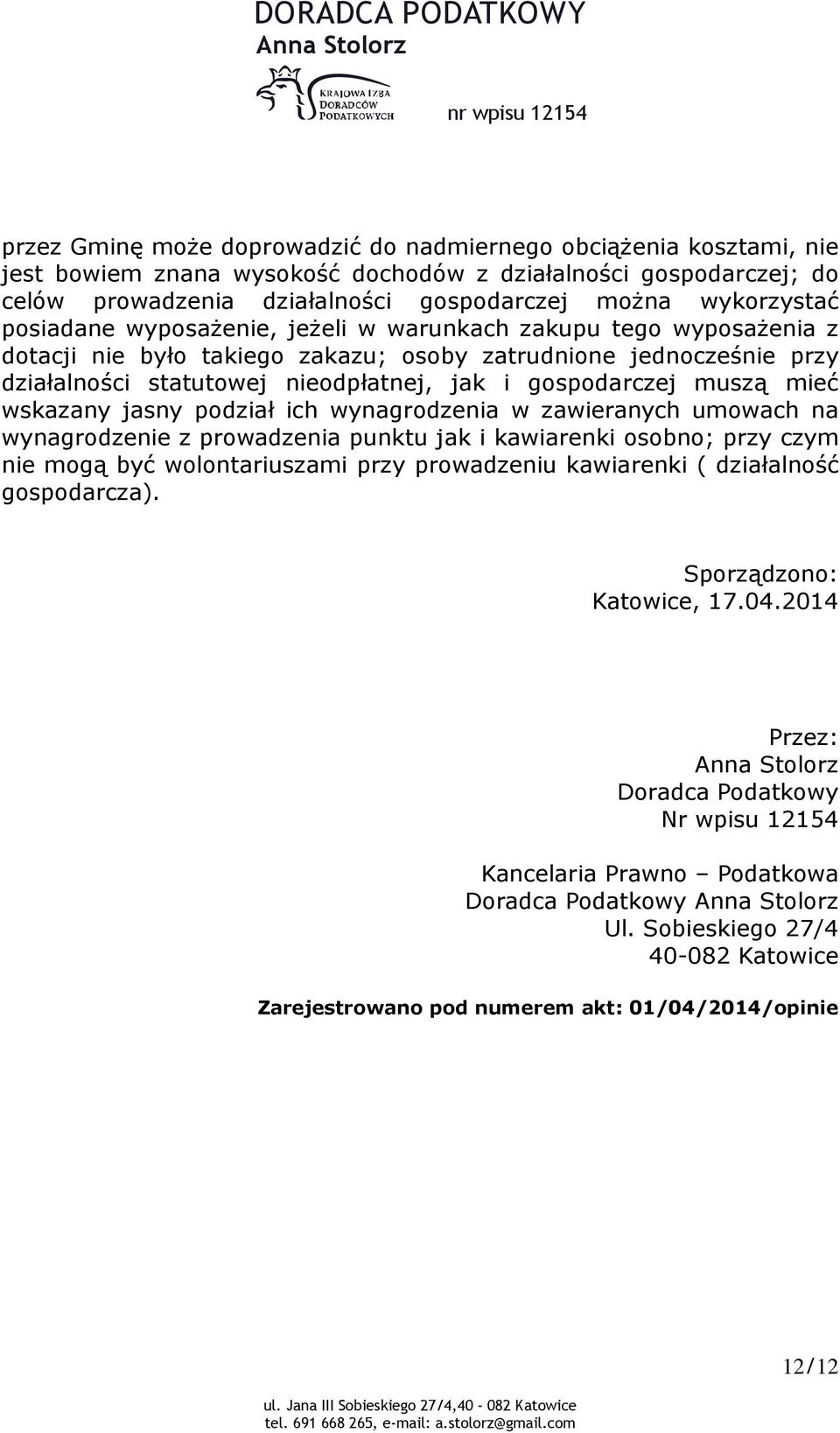 DORADCA PODATKOWY
Anna Stolorz

KRAJOWA IZBA DORADCÓW PODATKOWYCH

nr wpisu 12154

przez Gminę może doprowadzić do nadmiernego obciążenia kosztami, nie jest bowiem znana wysokość dochodów z działalności gospodarczej; do celów prowadzenia działalności gospodarczej można wykorzystać posiadane wyposażenie, jeżeli w warunkach zakupu tego wyposażenia z dotacji nie było takiego zakazu; osoby zatrudnione jednocześnie przy działalności statutowej nieodpłatnej, jak i gospodarczej muszą mieć wskazany jasny podział ich wynagrodzenia w zawieranych umowach na wynagrodzenie z prowadzenia punktu jak i kawiarenki osobno; przy czym nie mogą być wolontariuszami przy prowadzeniu kawiarenki ( działalność gospodarcza).

Sporządzono:
Katowice, 17.04.2014

Przez:
Anna Stolorz
Doradca Podatkowy
Nr wpisu 12154

Kancelaria Prawno – Podatkowa
Doradca Podatkowy Anna Stolorz
Ul. Sobieskiego 27/4
40-082 Katowice

Zarejestrowano pod numerem akt: 01/04/2014/opinie

12/12

ul. Jana III Sobieskiego 27/4,40 - 082 Katowice
tel. 691 668 265, e-mail: a.stolorz@gmail.com